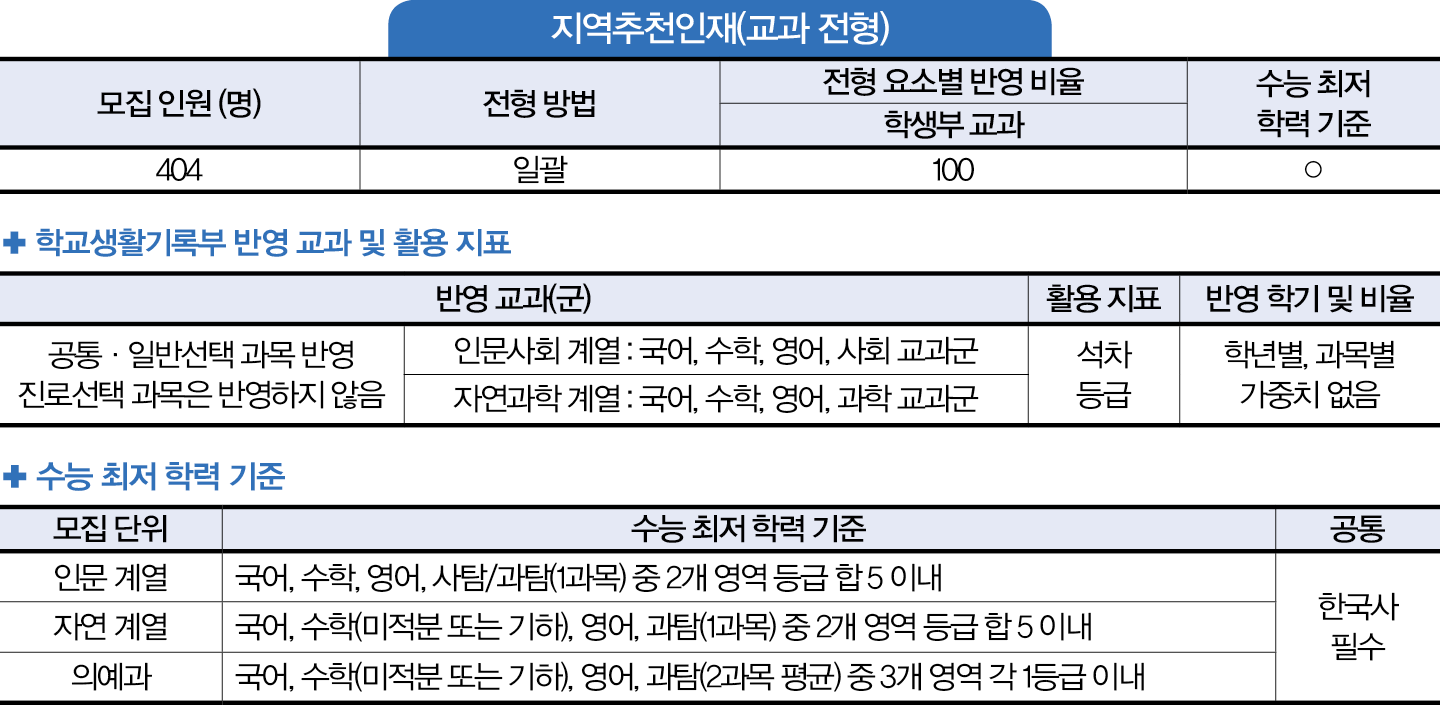 지역추천인재(교과 전형)

| 모집 인원 (명) | 전형 방법 | 전형 요소별 반영 비율 | 수능 최저 학력 기준 |
|---|---|---|---|
|  |  | 학생부 교과 |  |
| 404 | 일괄 | 100 | ○ |

✚ 학교생활기록부 반영 교과 및 활용 지표

| 반영 교과(군) |  | 활용 지표 | 반영 학기 및 비율 |
|---|---|---|---|
| 공통 · 일반선택 과목 반영 진로선택 과목은 반영하지 않음 | 인문사회 계열 : 국어, 수학, 영어, 사회 교과군 | 석차 등급 | 학년별, 과목별 가중치 없음 |
|  | 자연과학 계열 : 국어, 수학, 영어, 과학 교과군 |  |  |

✚ 수능 최저 학력 기준

| 모집 단위 | 수능 최저 학력 기준 | 공통 |
|---|---|---|
| 인문 계열 | 국어, 수학, 영어, 사탐/과탐(1과목) 중 2개 영역 등급 합 5 이내 | 한국사 필수 |
| 자연 계열 | 국어, 수학(미적분 또는 기하), 영어, 과탐(1과목) 중 2개 영역 등급 합 5 이내 |  |
| 의예과 | 국어, 수학(미적분 또는 기하), 영어, 과탐(2과목 평균) 중 3개 영역 각 1등급 이내 |  |